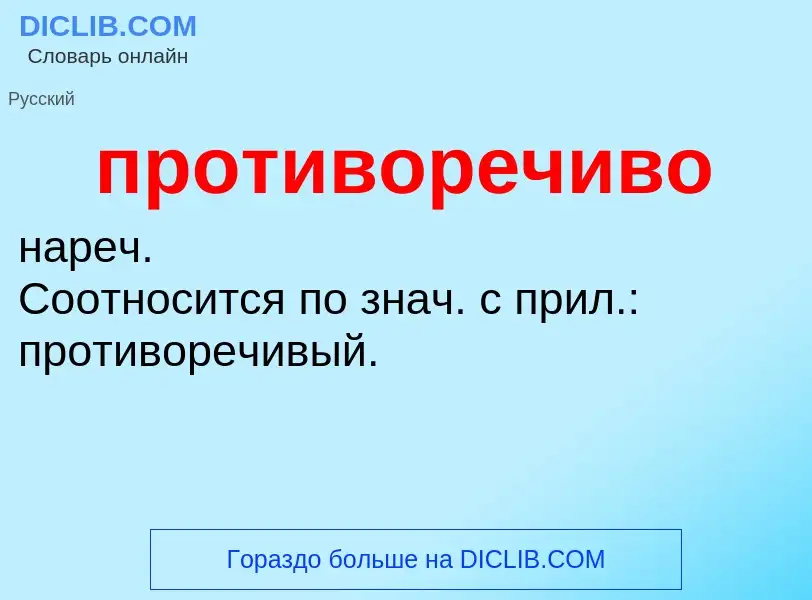 DICLIB.COM
Словарь онлайн

Русский

противоречиво

нареч.
Соотносится по знач. с прил.: противоречивый.

Гораздо больше на DICLIB.COM